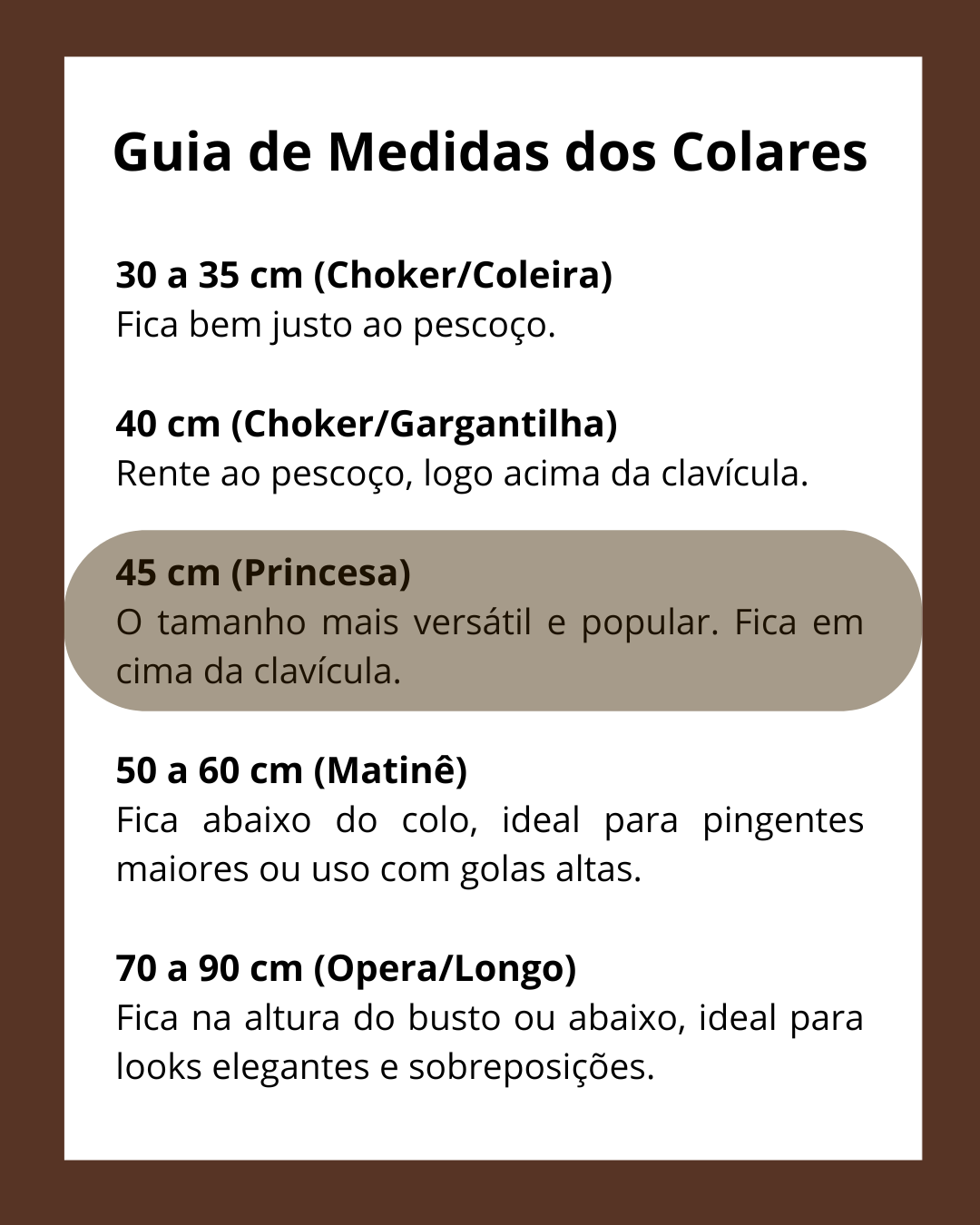 Guia de Medidas dos Colares

30 a 35 cm (Choker/Coleira)
Fica bem justo ao pescoço.

40 cm (Choker/Gargantilha)
Rente ao pescoço, logo acima da clavícula.

45 cm (Princesa)
O tamanho mais versátil e popular. Fica em cima da clavícula.

50 a 60 cm (Matinê)
Fica abaixo do colo, ideal para pingentes maiores ou uso com golas altas.

70 a 90 cm (Opera/Longo)
Fica na altura do busto ou abaixo, ideal para looks elegantes e sobreposições.